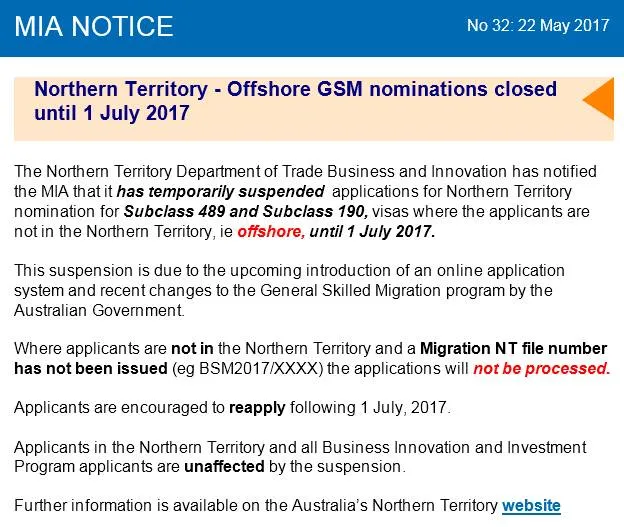 MIA NOTICE

No 32: 22 May 2017

Northern Territory - Offshore GSM nominations closed until 1 July 2017

The Northern Territory Department of Trade Business and Innovation has notified the MIA that it has temporarily suspended applications for Northern Territory nomination for Subclass 489 and Subclass 190, visas where the applicants are not in the Northern Territory, ie offshore, until 1 July 2017.

This suspension is due to the upcoming introduction of an online application system and recent changes to the General Skilled Migration program by the Australian Government.

Where applicants are not in the Northern Territory and a Migration NT file number has not been issued (eg BSM2017/XXXX) the applications will not be processed.

Applicants are encouraged to reapply following 1 July, 2017.

Applicants in the Northern Territory and all Business Innovation and Investment Program applicants are unaffected by the suspension.

Further information is available on the Australia's Northern Territory website